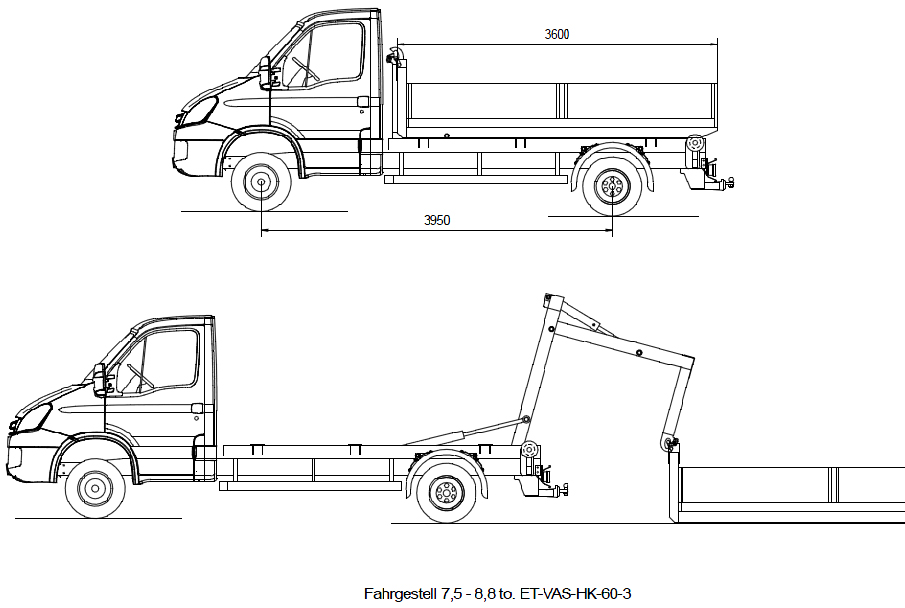 3600

3950

Fahrgestell 7,5 - 8,8 to. ET-VAS-HK-60-3